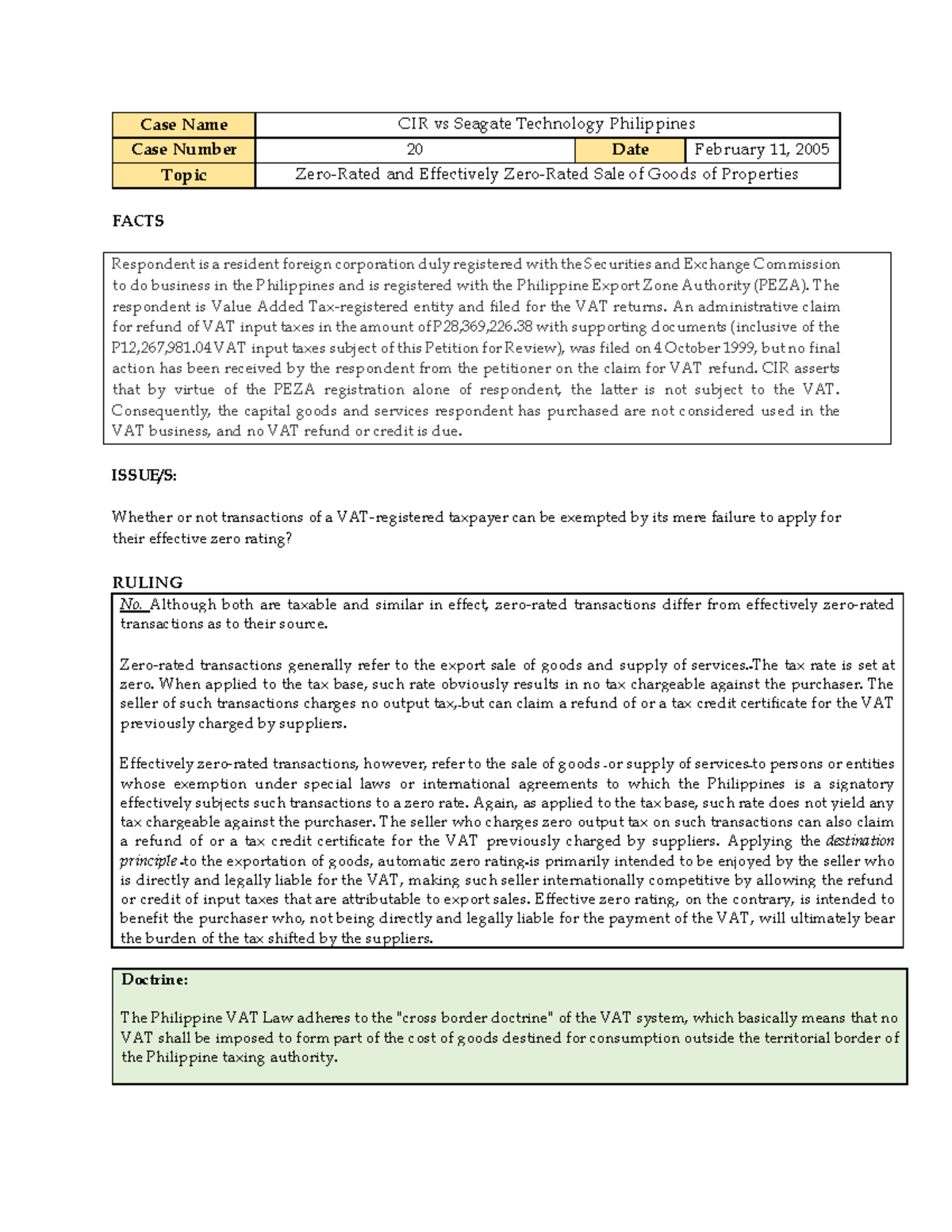 | Case Name | CIR vs Seagate Technology Philippines | | |
|---|---|---|---|
| Case Number | 20 | Date | February 11, 2005 |
| Topic | Zero-Rated and Effectively Zero-Rated Sale of Goods of Properties | | |

FACTS

Respondent is a resident foreign corporation duly registered with the Securities and Exchange Commission to do business in the Philippines and is registered with the Philippine Export Zone Authority (PEZA). The respondent is Value Added Tax-registered entity and filed for the VAT returns. An administrative claim for refund of VAT input taxes in the amount of P28,369,226.38 with supporting documents (inclusive of the P12,267,981.04 VAT input taxes subject of this Petition for Review), was filed on 4 October 1999, but no final action has been received by the respondent from the petitioner on the claim for VAT refund. CIR asserts that by virtue of the PEZA registration alone of respondent, the latter is not subject to the VAT. Consequently, the capital goods and services respondent has purchased are not considered used in the VAT business, and no VAT refund or credit is due.

ISSUE/S:

Whether or not transactions of a VAT-registered taxpayer can be exempted by its mere failure to apply for their effective zero rating?

RULING

No. Although both are taxable and similar in effect, zero-rated transactions differ from effectively zero-rated transactions as to their source.

Zero-rated transactions generally refer to the export sale of goods and supply of services. The tax rate is set at zero. When applied to the tax base, such rate obviously results in no tax chargeable against the purchaser. The seller of such transactions charges no output tax, but can claim a refund of or a tax credit certificate for the VAT previously charged by suppliers.

Effectively zero-rated transactions, however, refer to the sale of goods or supply of services to persons or entities whose exemption under special laws or international agreements to which the Philippines is a signatory effectively subjects such transactions to a zero rate. Again, as applied to the tax base, such rate does not yield any tax chargeable against the purchaser. The seller who charges zero output tax on such transactions can also claim a refund of or a tax credit certificate for the VAT previously charged by suppliers. Applying the destination principle to the exportation of goods, automatic zero rating is primarily intended to be enjoyed by the seller who is directly and legally liable for the VAT, making such seller internationally competitive by allowing the refund or credit of input taxes that are attributable to export sales. Effective zero rating, on the contrary, is intended to benefit the purchaser who, not being directly and legally liable for the payment of the VAT, will ultimately bear the burden of the tax shifted by the suppliers.

Doctrine:

The Philippine VAT Law adheres to the "cross border doctrine" of the VAT system, which basically means that no VAT shall be imposed to form part of the cost of goods destined for consumption outside the territorial border of the Philippine taxing authority.